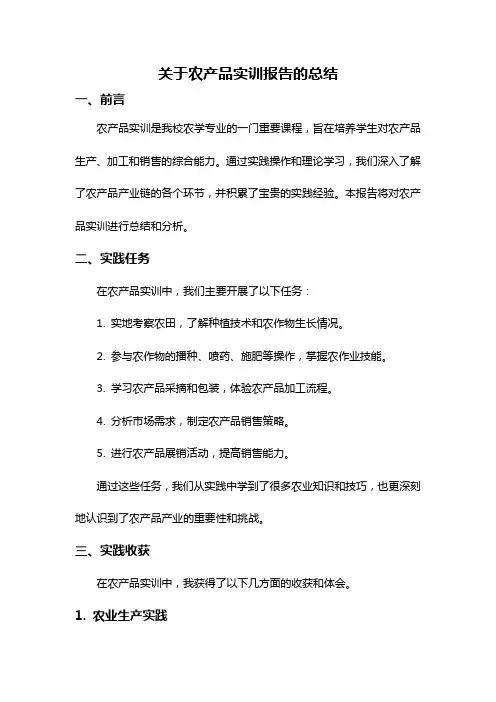 关于农产品实训报告的总结

一、前言

农产品实训是我校农学专业的一门重要课程，旨在培养学生对农产品生产、加工和销售的综合能力。通过实践操作和理论学习，我们深入了解了农产品产业链的各个环节，并积累了宝贵的实践经验。本报告将对农产品实训进行总结和分析。

二、实践任务

在农产品实训中，我们主要开展了以下任务：

1. 实地考察农田，了解种植技术和农作物生长情况。

2. 参与农作物的播种、喷药、施肥等操作，掌握农作业技能。

3. 学习农产品采摘和包装，体验农产品加工流程。

4. 分析市场需求，制定农产品销售策略。

5. 进行农产品展销活动，提高销售能力。

通过这些任务，我们从实践中学到了很多农业知识和技巧，也更深刻地认识到了农产品产业的重要性和挑战。

三、实践收获

在农产品实训中，我获得了以下几方面的收获和体会。

1. 农业生产实践